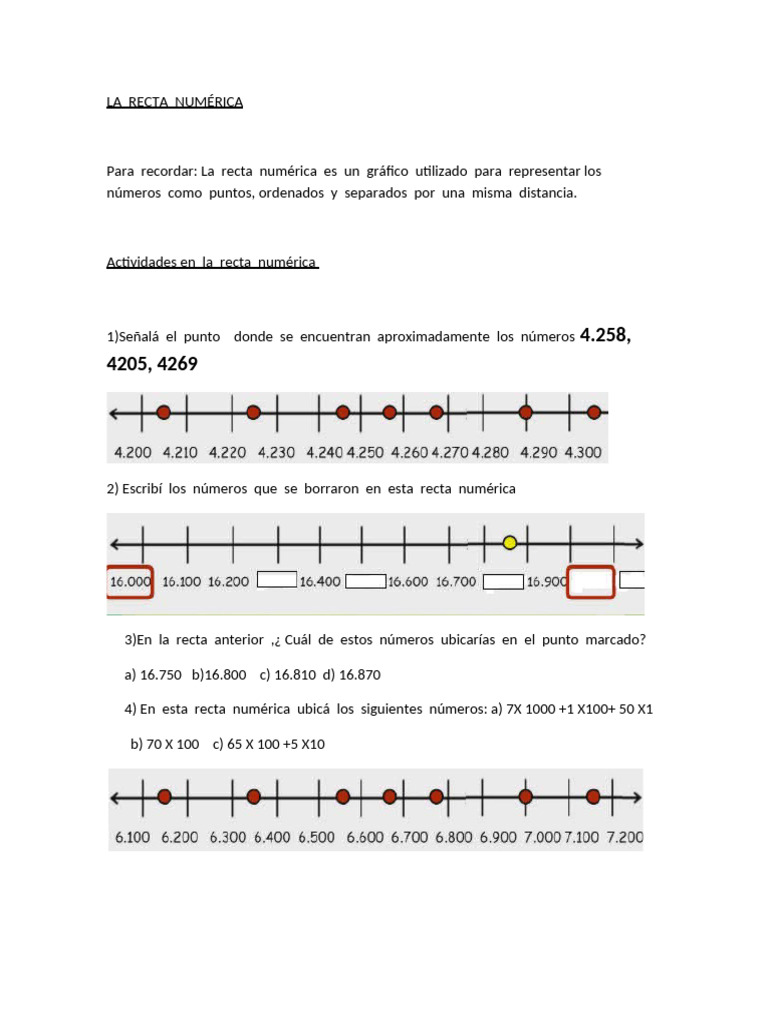 LA RECTA NUMÉRICA

Para recordar: La recta numérica es un gráfico utilizado para representar los números como puntos, ordenados y separados por una misma distancia.

Actividades en la recta numérica

1)Señalá el punto donde se encuentran aproximadamente los números 4.258, 4205, 4269

4.200 4.210 4.220 4.230 4.240 4.250 4.260 4.270 4.280 4.290 4.300

2) Escribí los números que se borraron en esta recta numérica

16.000 16.100 16.200 16.400 16.600 16.700 16.900

3)En la recta anterior ,¿ Cuál de estos números ubicarías en el punto marcado?

a) 16.750 b)16.800 c) 16.810 d) 16.870

4) En esta recta numérica ubicá los siguientes números: a) 7X 1000 +1 X100+ 50 X1

b) 70 X 100 c) 65 X 100 +5 X10

6.100 6.200 6.300 6.400 6.500 6.600 6.700 6.800 6.900 7.000 7.100 7.200